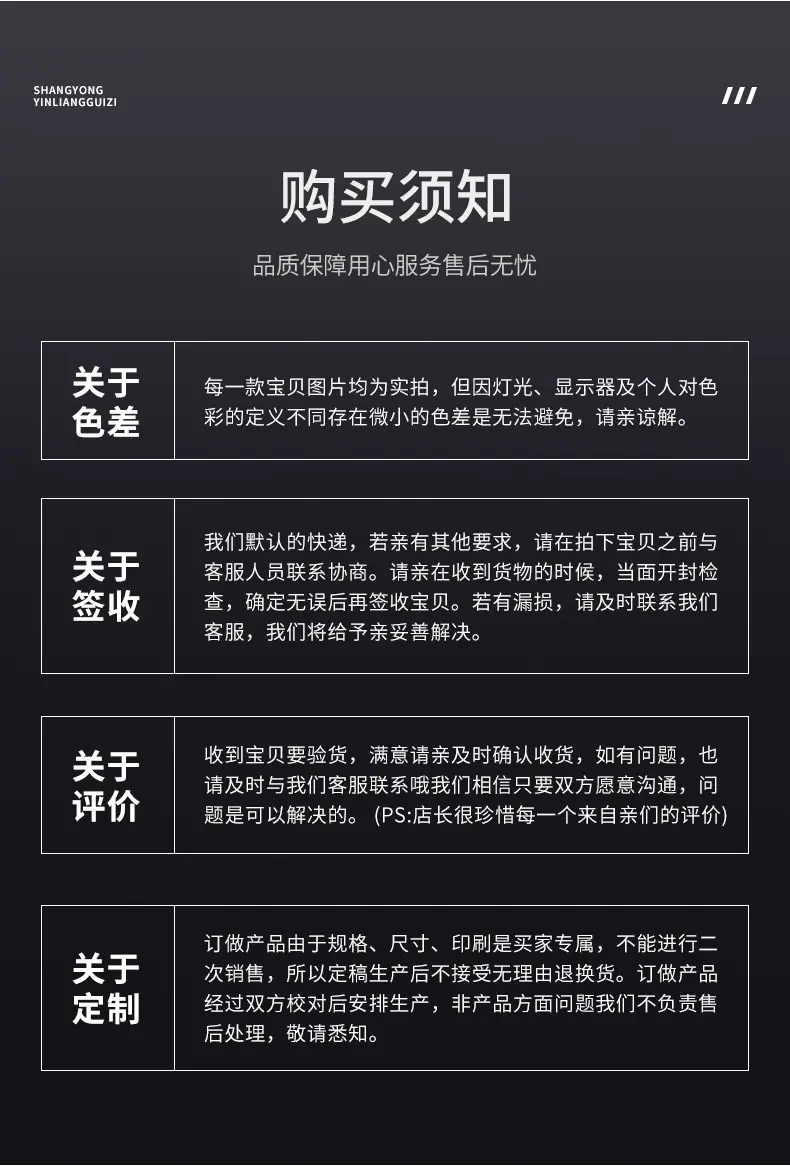 SHANGYONG
YINLIANGGUIZI

///

购买须知

品质保障用心服务售后无忧

关于
色差

每一款宝贝图片均为实拍，但因灯光、显示器及个人对色彩的定义不同存在微小的色差是无法避免，请亲谅解。

关于
签收

我们默认的快递，若亲有其他要求，请在拍下宝贝之前与客服人员联系协商。请亲在收到货物的时候，当面开封检查，确定无误后再签收宝贝。若有漏损，请及时联系我们客服，我们将给予亲妥善解决。

关于
评价

收到宝贝要验货，满意请亲及时确认收货，如有问题，也请及时与我们客服联系哦我们相信只要双方愿意沟通，问题是可以解决的。(PS:店长很珍惜每一个来自亲们的评价)

关于
定制

订做产品由于规格、尺寸、印刷是买家专属，不能进行二次销售，所以定稿生产后不接受无理由退换货。订做产品经过双方校对后安排生产，非产品方面问题我们不负责售后处理，敬请悉知。